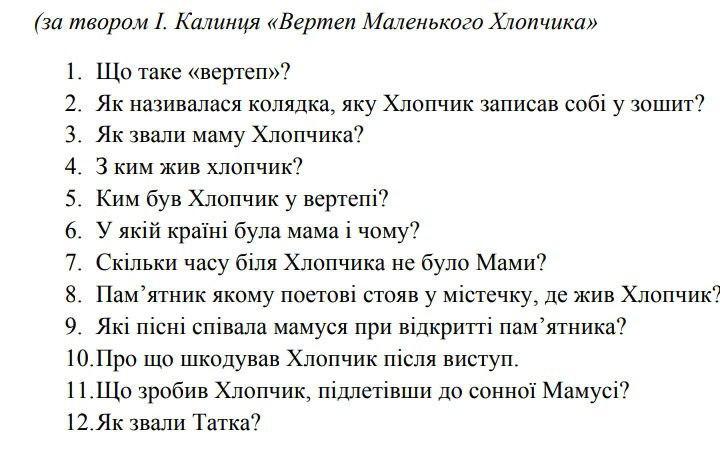 (за твором І. Калинця «Вертеп Маленького Хлопчика»

1. Що таке «вертеп»?
2. Як називалася колядка, яку Хлопчик записав собі у зошит?
3. Як звали маму Хлопчика?
4. З ким жив хлопчик?
5. Ким був Хлопчик у вертепі?
6. У якій країні була мама і чому?
7. Скільки часу біля Хлопчика не було Мами?
8. Пам'ятник якому поетові стояв у містечку, де жив Хлопчик?
9. Які пісні співала мамуся при відкритті пам'ятника?
10.Про що шкодував Хлопчик після виступ.
11.Що зробив Хлопчик, підлетівши до сонної Мамусі?
12.Як звали Татка?